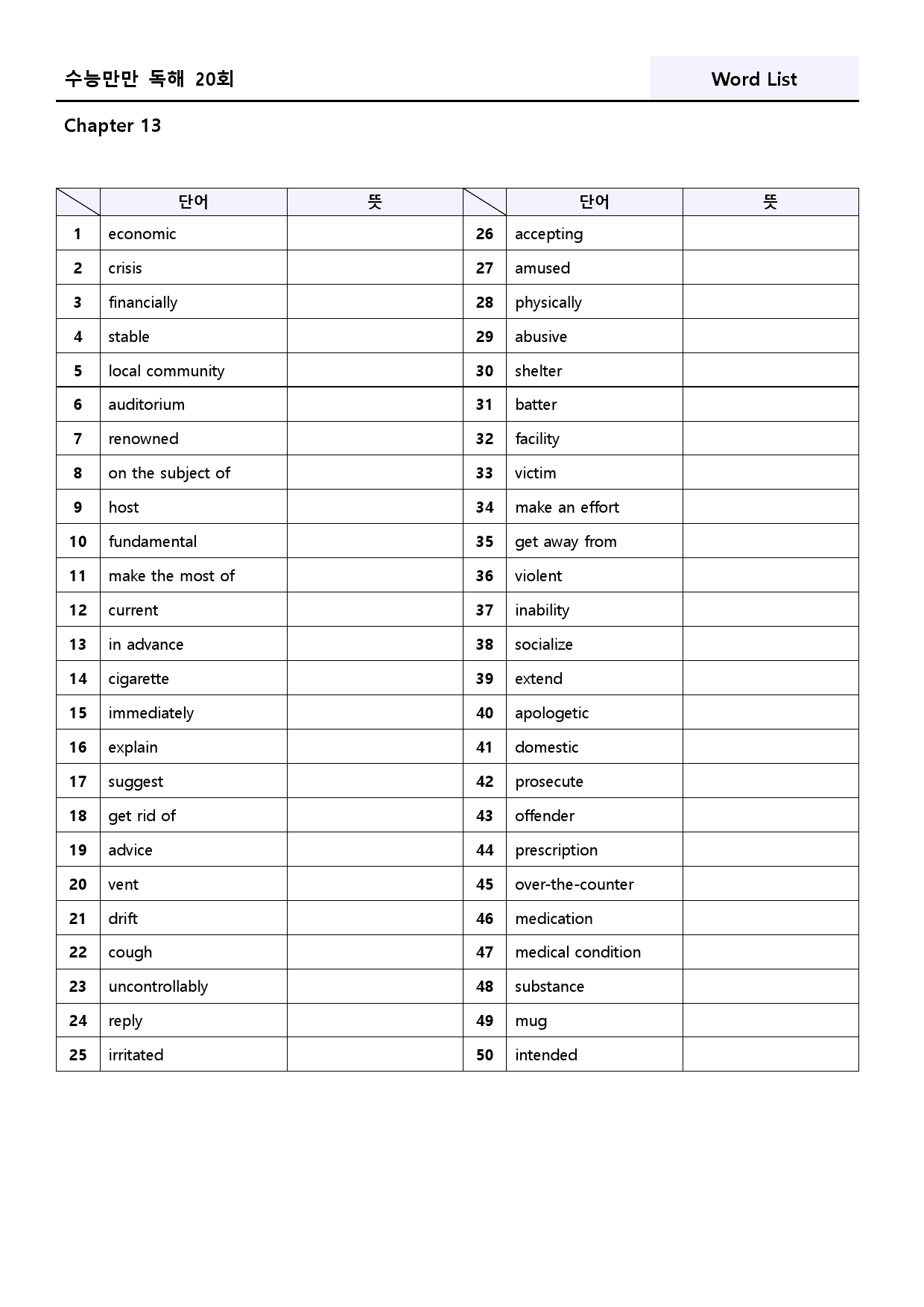 수능만만 독해 20회

Word List

Chapter 13

|  | 단어 | 뜻 |  | 단어 | 뜻 |
|---|---|---|---|---|---|
| 1 | economic |  | 26 | accepting |  |
| 2 | crisis |  | 27 | amused |  |
| 3 | financially |  | 28 | physically |  |
| 4 | stable |  | 29 | abusive |  |
| 5 | local community |  | 30 | shelter |  |
| 6 | auditorium |  | 31 | batter |  |
| 7 | renowned |  | 32 | facility |  |
| 8 | on the subject of |  | 33 | victim |  |
| 9 | host |  | 34 | make an effort |  |
| 10 | fundamental |  | 35 | get away from |  |
| 11 | make the most of |  | 36 | violent |  |
| 12 | current |  | 37 | inability |  |
| 13 | in advance |  | 38 | socialize |  |
| 14 | cigarette |  | 39 | extend |  |
| 15 | immediately |  | 40 | apologetic |  |
| 16 | explain |  | 41 | domestic |  |
| 17 | suggest |  | 42 | prosecute |  |
| 18 | get rid of |  | 43 | offender |  |
| 19 | advice |  | 44 | prescription |  |
| 20 | vent |  | 45 | over-the-counter |  |
| 21 | drift |  | 46 | medication |  |
| 22 | cough |  | 47 | medical condition |  |
| 23 | uncontrollably |  | 48 | substance |  |
| 24 | reply |  | 49 | mug |  |
| 25 | irritated |  | 50 | intended |  |